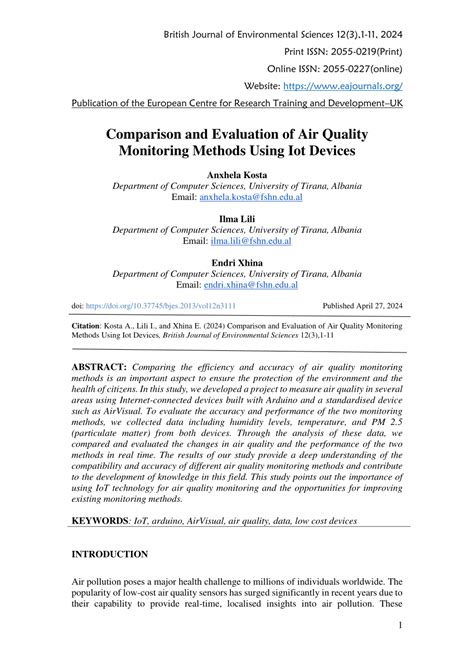 British Journal of Environmental Sciences 12(3),1-11, 2024

Print ISSN: 2055-0219(Print)

Online ISSN: 2055-0227(online)

Website: https://www.eajournals.org/

Publication of the European Centre for Research Training and Development–UK

Comparison and Evaluation of Air Quality Monitoring Methods Using Iot Devices

Anxhela Kosta
Department of Computer Sciences, University of Tirana, Albania
Email: anxhela.kosta@fshn.edu.al

Ilma Lili
Department of Computer Sciences, University of Tirana, Albania
Email: ilma.lili@fshn.edu.al

Endri Xhina
Department of Computer Sciences, University of Tirana, Albania
Email: endri.xhina@fshn.edu.al

doi: https://doi.org/10.37745/bjes.2013/vol12n3111

Published April 27, 2024

Citation: Kosta A., Lili I., and Xhina E. (2024) Comparison and Evaluation of Air Quality Monitoring Methods Using Iot Devices, British Journal of Environmental Sciences 12(3),1-11

ABSTRACT: Comparing the efficiency and accuracy of air quality monitoring methods is an important aspect to ensure the protection of the environment and the health of citizens. In this study, we developed a project to measure air quality in several areas using Internet-connected devices built with Arduino and a standardised device such as AirVisual. To evaluate the accuracy and performance of the two monitoring methods, we collected data including humidity levels, temperature, and PM 2.5 (particulate matter) from both devices. Through the analysis of these data, we compared and evaluated the changes in air quality and the performance of the two methods in real time. The results of our study provide a deep understanding of the compatibility and accuracy of different air quality monitoring methods and contribute to the development of knowledge in this field. This study points out the importance of using IoT technology for air quality monitoring and the opportunities for improving existing monitoring methods.

KEYWORDS: IoT, arduino, AirVisual, air quality, data, low cost devices

INTRODUCTION

Air pollution poses a major health challenge to millions of individuals worldwide. The popularity of low-cost air quality sensors has surged significantly in recent years due to their capability to provide real-time, localised insights into air pollution. These

1